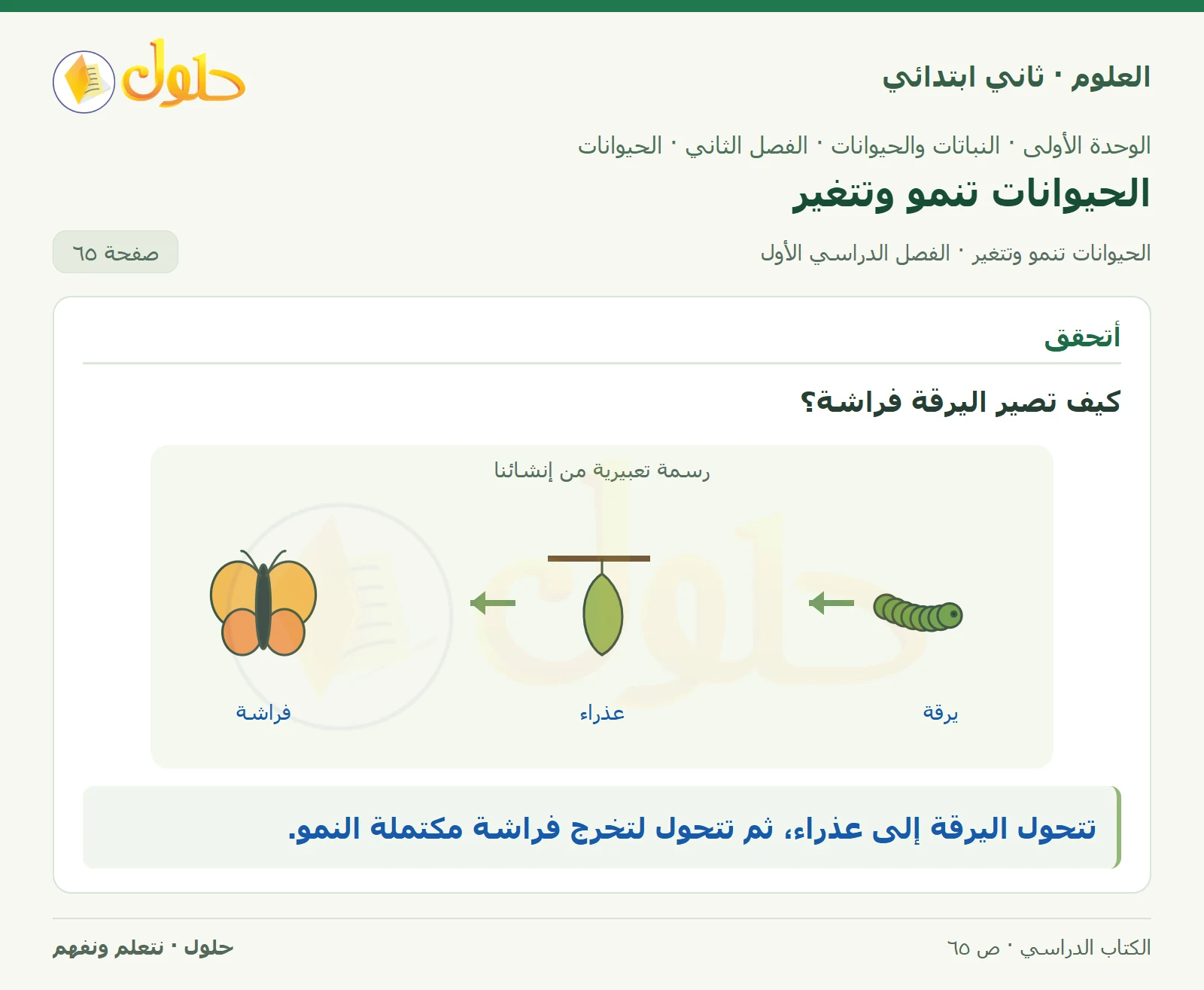 العلوم · ثاني ابتدائي

حلول

الوحدة الأولى · النباتات والحيوانات · الفصل الثاني · الحيوانات

الحيوانات تنمو وتتغير

الحيوانات تنمو وتتغير · الفصل الدراسي الأول

صفحة ٦٥

أتحقق

كيف تصير اليرقة فراشة؟

رسمة تعبيرية من إنشائنا

يرقة

عذراء

فراشة

تتحول اليرقة إلى عذراء، ثم تتحول لتخرج فراشة مكتملة النمو.

الكتاب الدراسي · ص ٦٥

حلول · نتعلم ونفهم